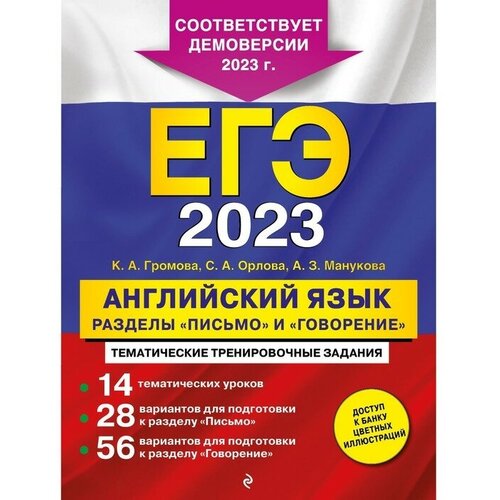 СООТВЕТСТВУЕТ ДЕМОВЕРСИИ 2023 г.

ЕГЭ
2023

К. А. Громова, С. А. Орлова, А. З. Манукова

АНГЛИЙСКИЙ ЯЗЫК
РАЗДЕЛЫ «ПИСЬМО» И «ГОВОРЕНИЕ»

ТЕМАТИЧЕСКИЕ ТРЕНИРОВОЧНЫЕ ЗАДАНИЯ

14 тематических уроков
28 вариантов для подготовки к разделу «Письмо»
56 вариантов для подготовки к разделу «Говорение»

ДОСТУП К БАНКУ ЦВЕТНЫХ ИЛЛЮСТРАЦИЙ